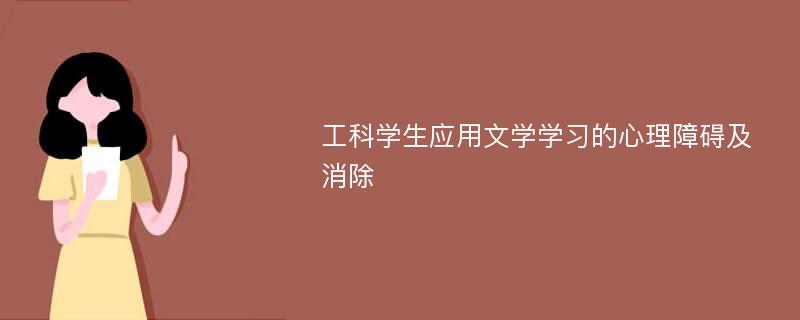 工科学生应用文学学习的心理障碍及消除